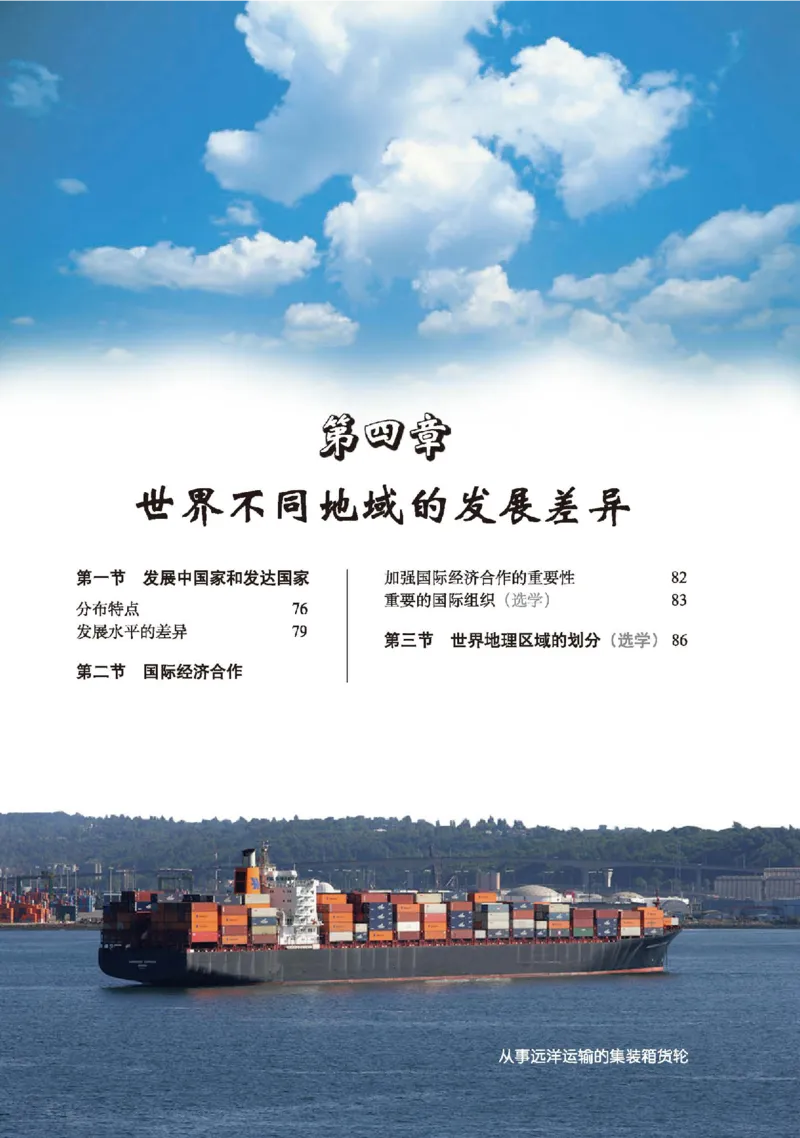 第四章

世界不同地域的发展差异

第一节 发展中国家和发达国家

分布特点 76
发展水平的差异 79

第二节 国际经济合作

加强国际经济合作的重要性 82
重要的国际组织（选学） 83

第三节 世界地理区域的划分（选学） 86

从事远洋运输的集装箱货轮